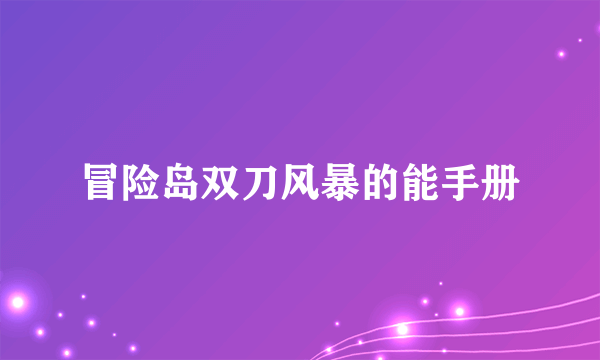 冒险岛双刀风暴的能手册